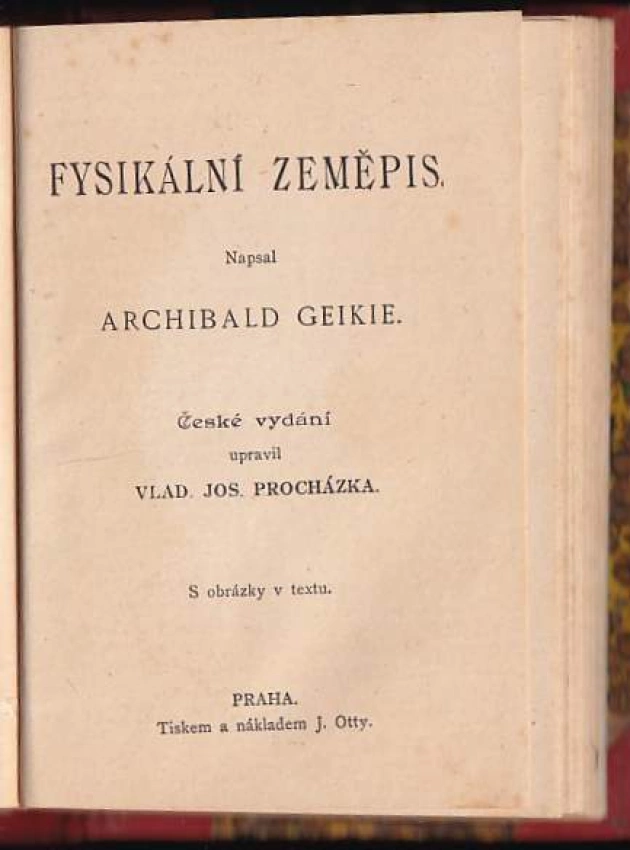 FYSIKÁLNÍ ZEMĚPIS.

Napsal

ARCHIBALD GEIKIE.

České vydání

upravil

VLAD. JOS. PROCHÁZKA.

S obrázky v textu.

PRAHA.

Tiskem a nákladem J. Otty.